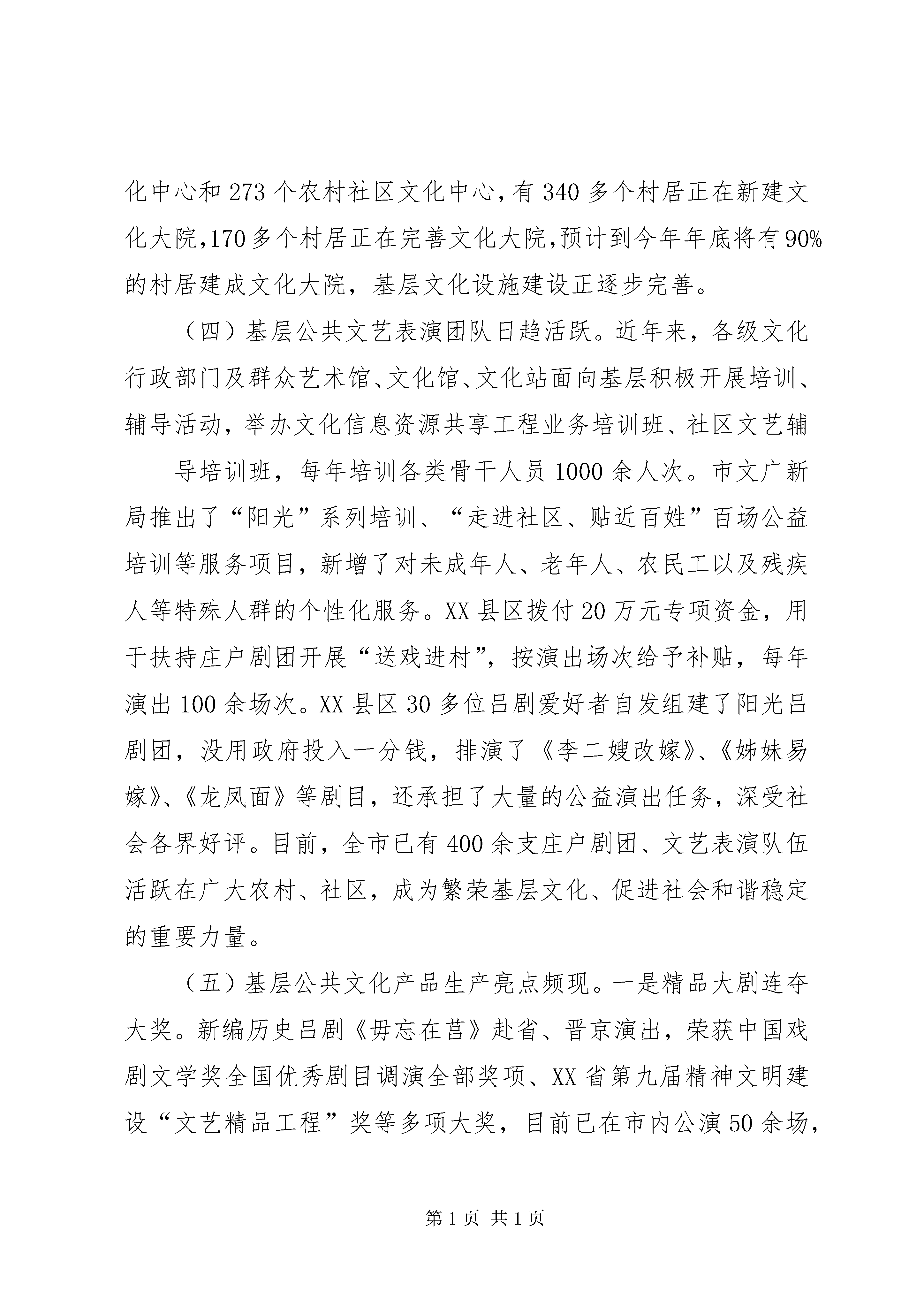 化中心和273个农村社区文化中心，有340多个村居正在新建文化大院，170多个村居正在完善文化大院，预计到今年年底将有90%的村居建成文化大院，基层文化设施建设正逐步完善。

（四）基层公共文艺表演团队日趋活跃。近年来，各级文化行政部门及群众艺术馆、文化馆、文化站面向基层积极开展培训、辅导活动，举办文化信息资源共享工程业务培训班、社区文艺辅

导培训班，每年培训各类骨干人员1000余人次。市文广新局推出了“阳光”系列培训、“走进社区、贴近百姓”百场公益培训等服务项目，新增了对未成年人、老年人、农民工以及残疾人等特殊人群的个性化服务。XX县区拨付20万元专项资金，用于扶持庄户剧团开展“送戏进村”，按演出场次给予补贴，每年演出100余场次。XX县区30多位吕剧爱好者自发组建了阳光吕剧团，没用政府投入一分钱，排演了《李二嫂改嫁》、《姊妹易嫁》、《龙凤面》等剧目，还承担了大量的公益演出任务，深受社会各界好评。目前，全市已有400余支庄户剧团、文艺表演队伍活跃在广大农村、社区，成为繁荣基层文化、促进社会和谐稳定的重要力量。

（五）基层公共文化产品生产亮点频现。一是精品大剧连夺大奖。新编历史吕剧《毋忘在莒》赴省、晋京演出，荣获中国戏剧文学奖全国优秀剧目调演全部奖项、XX省第九届精神文明建设“文艺精品工程”奖等多项大奖，目前已在市内公演50余场，

第1页 共1页